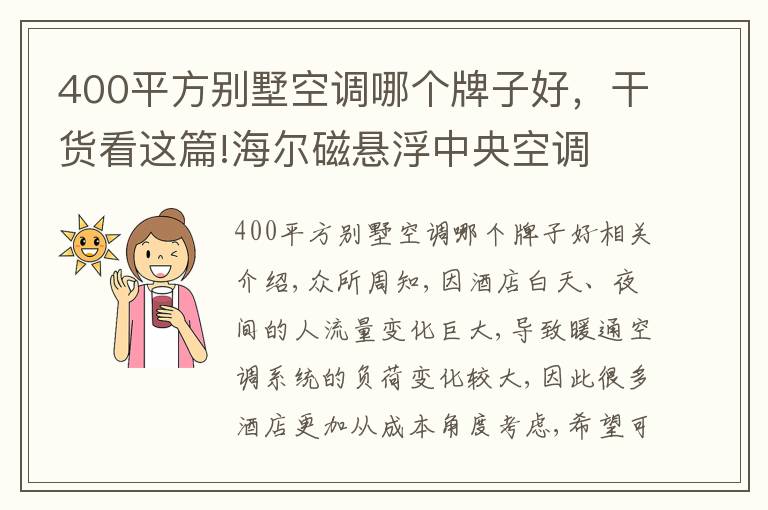 400平方别墅空调哪个牌子好，干货看这篇!海尔磁悬浮中央空调

400平方别墅空调哪个牌子好相关介绍，众所周知，因酒店白天、夜间的人流量变化巨大，导致暖通空调系统的负荷变化较大，因此很多酒店更加从成本角度考虑，希望可